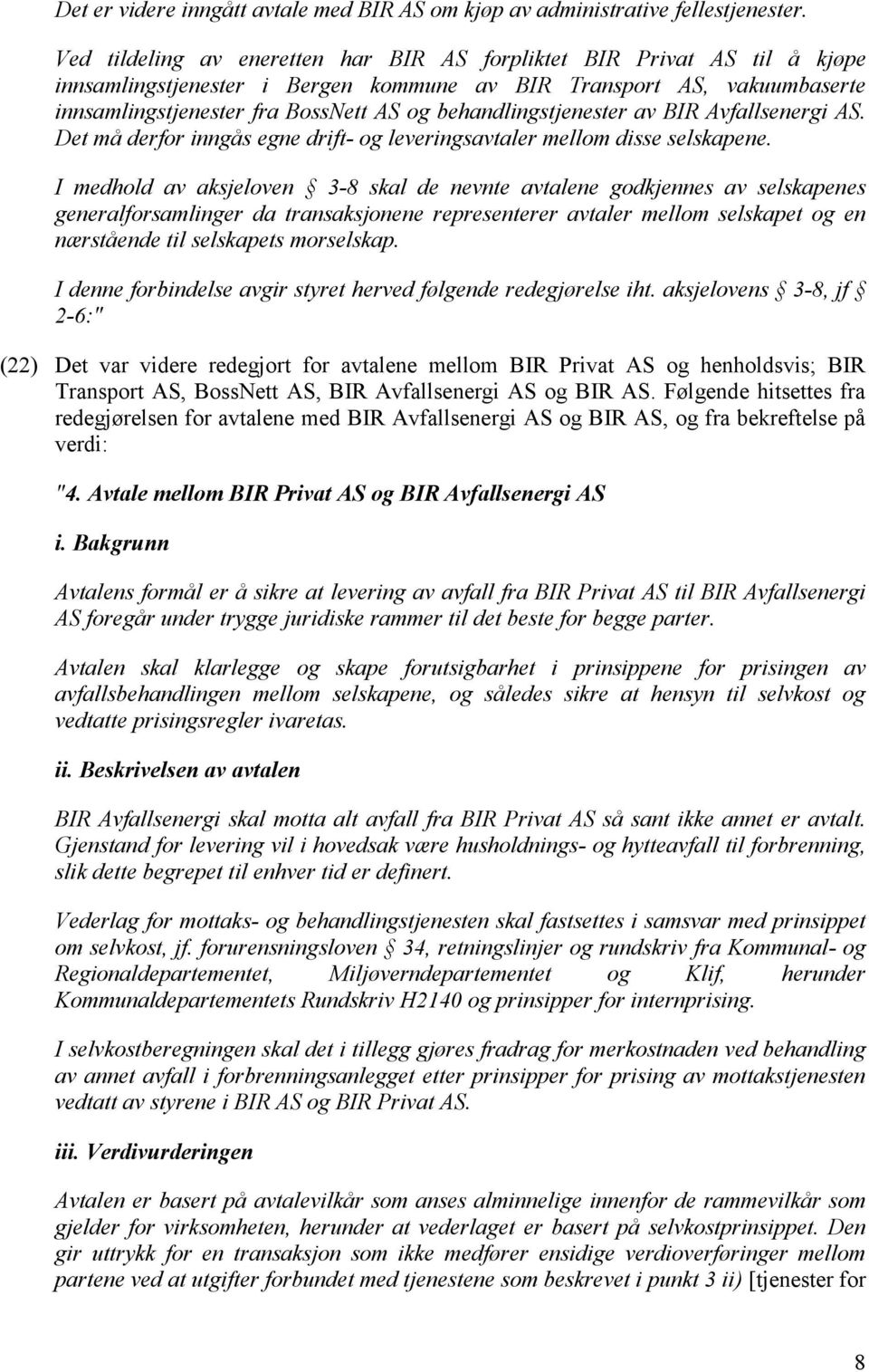 Det er videre inngått avtale med BIR AS om kjøp av administrative fellestjenester.

Ved tildeling av eneretten har BIR AS forpliktet BIR Privat AS til å kjøpe innsamlingstjenester i Bergen kommune av BIR Transport AS, vakuumbaserte innsamlingstjenester fra BossNett AS og behandlingstjenester av BIR Avfallsenergi AS. Det må derfor inngås egne drift- og leveringsavtaler mellom disse selskapene.

I medhold av aksjeloven § 3-8 skal de nevnte avtalene godkjennes av selskapenes generalforsamlinger da transaksjonene representerer avtaler mellom selskapet og en nærstående til selskapets morselskap.

I denne forbindelse avgir styret herved følgende redegjørelse iht. aksjelovens § 3-8, jf § 2-6:"

(22) Det var videre redegjort for avtalene mellom BIR Privat AS og henholdsvis; BIR Transport AS, BossNett AS, BIR Avfallsenergi AS og BIR AS. Følgende hitsettes fra redegjørelsen for avtalene med BIR Avfallsenergi AS og BIR AS, og fra bekreftelse på verdi:

"4. Avtale mellom BIR Privat AS og BIR Avfallsenergi AS

i. Bakgrunn

Avtalens formål er å sikre at levering av avfall fra BIR Privat AS til BIR Avfallsenergi AS foregår under trygge juridiske rammer til det beste for begge parter.

Avtalen skal klarlegge og skape forutsigbarhet i prinsippene for prisingen av avfallsbehandlingen mellom selskapene, og således sikre at hensyn til selvkost og vedtatte prisingsregler ivaretas.

ii. Beskrivelsen av avtalen

BIR Avfallsenergi skal motta alt avfall fra BIR Privat AS så sant ikke annet er avtalt. Gjenstand for levering vil i hovedsak være husholdnings- og hytteavfall til forbrenning, slik dette begrepet til enhver tid er definert.

Vederlag for mottaks- og behandlingstjenesten skal fastsettes i samsvar med prinsippet om selvkost, jf. forurensningsloven § 34, retningslinjer og rundskriv fra Kommunal- og Regionaldepartementet, Miljøverndepartementet og Klif, herunder Kommunaldepartementets Rundskriv H2140 og prinsipper for internprising.

I selvkostberegningen skal det i tillegg gjøres fradrag for merkostnaden ved behandling av annet avfall i forbrenningsanlegget etter prinsipper for prising av mottakstjenesten vedtatt av styrene i BIR AS og BIR Privat AS.

iii. Verdivurderingen

Avtalen er basert på avtalevilkår som anses alminnelige innenfor de rammevilkår som gjelder for virksomheten, herunder at vederlaget er basert på selvkostprinsippet. Den gir uttrykk for en transaksjon som ikke medfører ensidige verdioverføringer mellom partene ved at utgifter forbundet med tjenestene som beskrevet i punkt 3 ii) [tjenester for

8